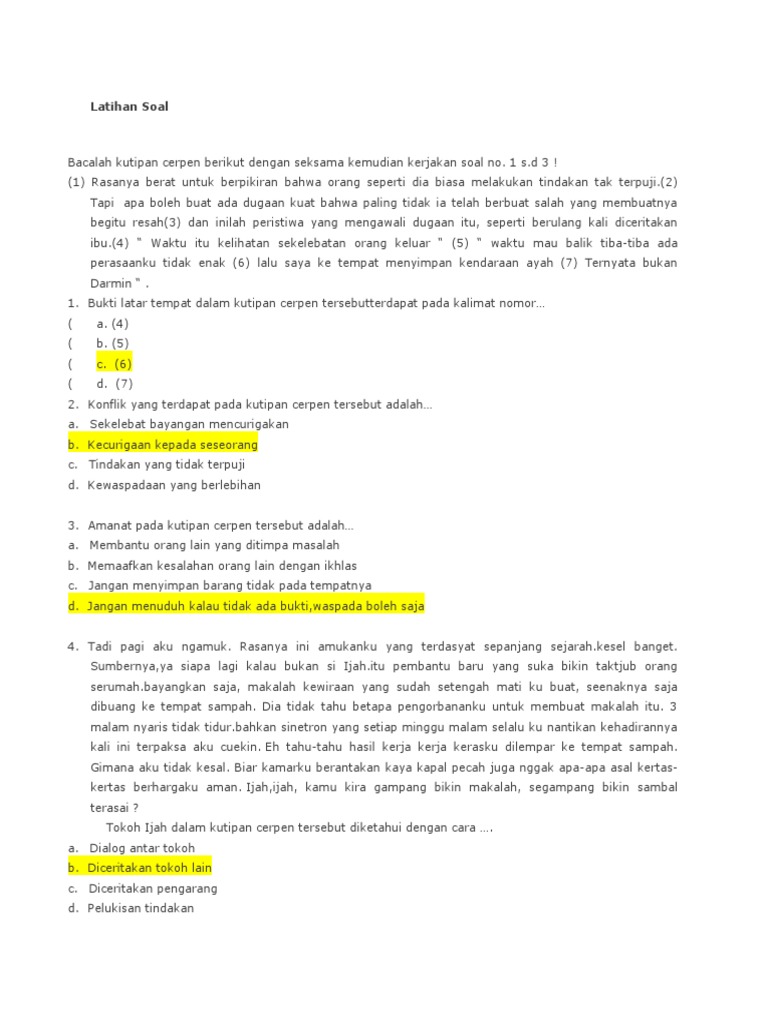 Latihan Soal

Bacalah kutipan cerpen berikut dengan seksama kemudian kerjakan soal no. 1 s.d 3 !
(1) Rasanya berat untuk berpikiran bahwa orang seperti dia biasa melakukan tindakan tak terpuji.(2) Tapi apa boleh buat ada dugaan kuat bahwa paling tidak ia telah berbuat salah yang membuatnya begitu resah(3) dan inilah peristiwa yang mengawali dugaan itu, seperti berulang kali diceritakan ibu.(4) " Waktu itu kelihatan sekelebatan orang keluar " (5) " waktu mau balik tiba-tiba ada perasaanku tidak enak (6) lalu saya ke tempat menyimpan kendaraan ayah (7) Ternyata bukan Darmin " .
1. Bukti latar tempat dalam kutipan cerpen tersebutterdapat pada kalimat nomor...
( a. (4)
( b. (5)
( c. (6)
( d. (7)
2. Konflik yang terdapat pada kutipan cerpen tersebut adalah...
a. Sekelebat bayangan mencurigakan
b. Kecurigaan kepada seseorang
c. Tindakan yang tidak terpuji
d. Kewaspadaan yang berlebihan

3. Amanat pada kutipan cerpen tersebut adalah...
a. Membantu orang lain yang ditimpa masalah
b. Memaafkan kesalahan orang lain dengan ikhlas
c. Jangan menyimpan barang tidak pada tempatnya
d. Jangan menuduh kalau tidak ada bukti,waspada boleh saja

4. Tadi pagi aku ngamuk. Rasanya ini amukanku yang terdasyat sepanjang sejarah.kesel banget. Sumbernya,ya siapa lagi kalau bukan si Ijah.itu pembantu baru yang suka bikin taktjub orang serumah.bayangkan saja, makalah kewiraan yang sudah setengah mati ku buat, seenaknya saja dibuang ke tempat sampah. Dia tidak tahu betapa pengorbananku untuk membuat makalah itu. 3 malam nyaris tidak tidur.bahkan sinetron yang setiap minggu malam selalu ku nantikan kehadirannya kali ini terpaksa aku cuekin. Eh tahu-tahu hasil kerja kerja kerasku dilempar ke tempat sampah. Gimana aku tidak kesal. Biar kamarku berantakan kaya kapal pecah juga nggak apa-apa asal kertas-kertas berhargaku aman. Ijah,ijah, kamu kira gampang bikin makalah, segampang bikin sambal terasai ?
Tokoh Ijah dalam kutipan cerpen tersebut diketahui dengan cara ....
a. Dialog antar tokoh
b. Diceritakan tokoh lain
c. Diceritakan pengarang
d. Pelukisan tindakan